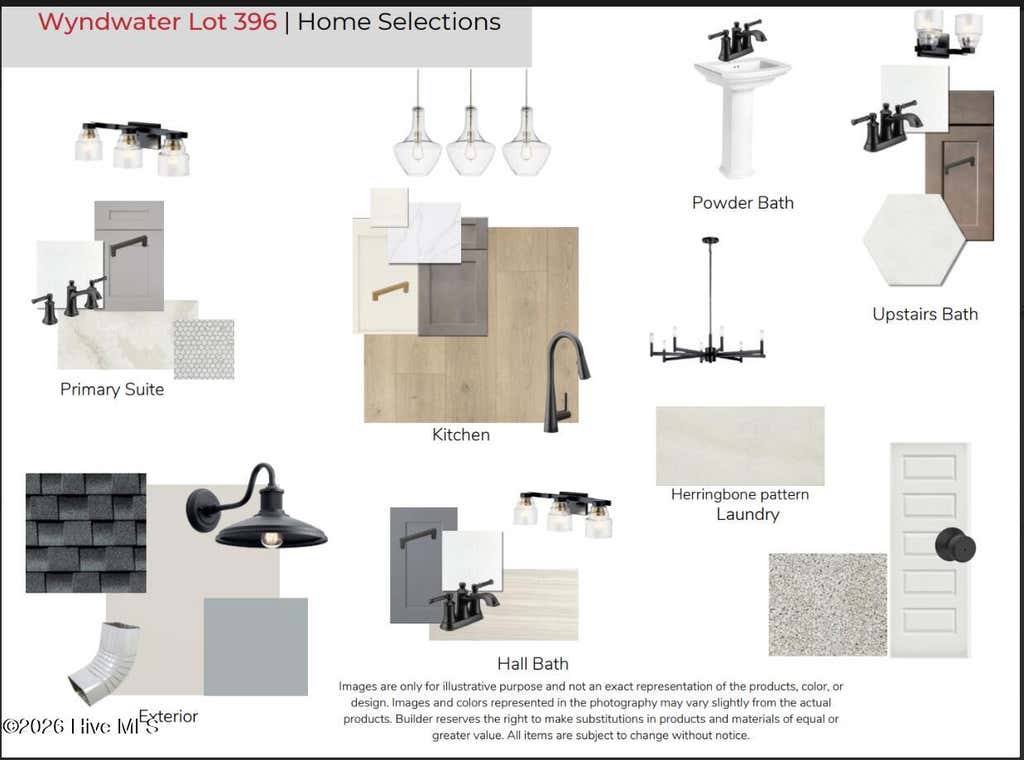 Wyndwater Lot 396 | Home Selections

Powder Bath

Upstairs Bath

Primary Suite

Kitchen

Herringbone pattern
Laundry

Hall Bath

Exterior

Images are only for illustrative purpose and not an exact representation of the products, color, or design. Images and colors represented in the photography may vary slightly from the actual products. Builder reserves the right to make substitutions in products and materials of equal or greater value. All items are subject to change without notice.

©2026 Hive MLS